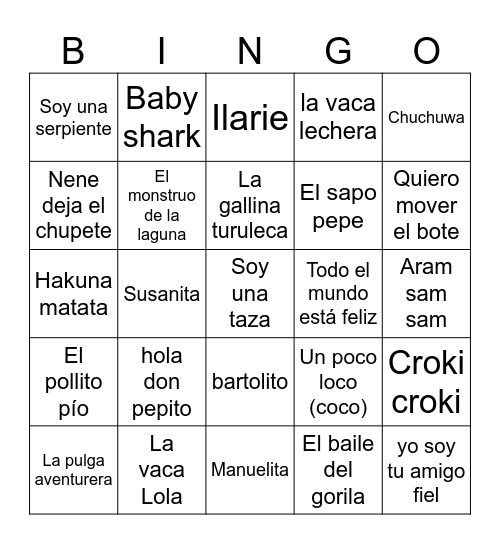 | B | I | N | G | O |
|---|---|---|---|---|
| Soy una serpiente | Baby shark | Ilarie | la vaca lechera | Chuchuwa |
| Nene deja el chupete | El monstruo de la laguna | La gallina turuleca | El sapo pepe | Quiero mover el bote |
| Hakuna matata | Susanita | Soy una taza | Todo el mundo está feliz | Aram sam sam |
| El pollito pío | hola don pepito | bartolito | Un poco loco (coco) | Croki croki |
| La pulga aventurera | La vaca Lola | Manuelita | El baile del gorila | yo soy tu amigo fiel |